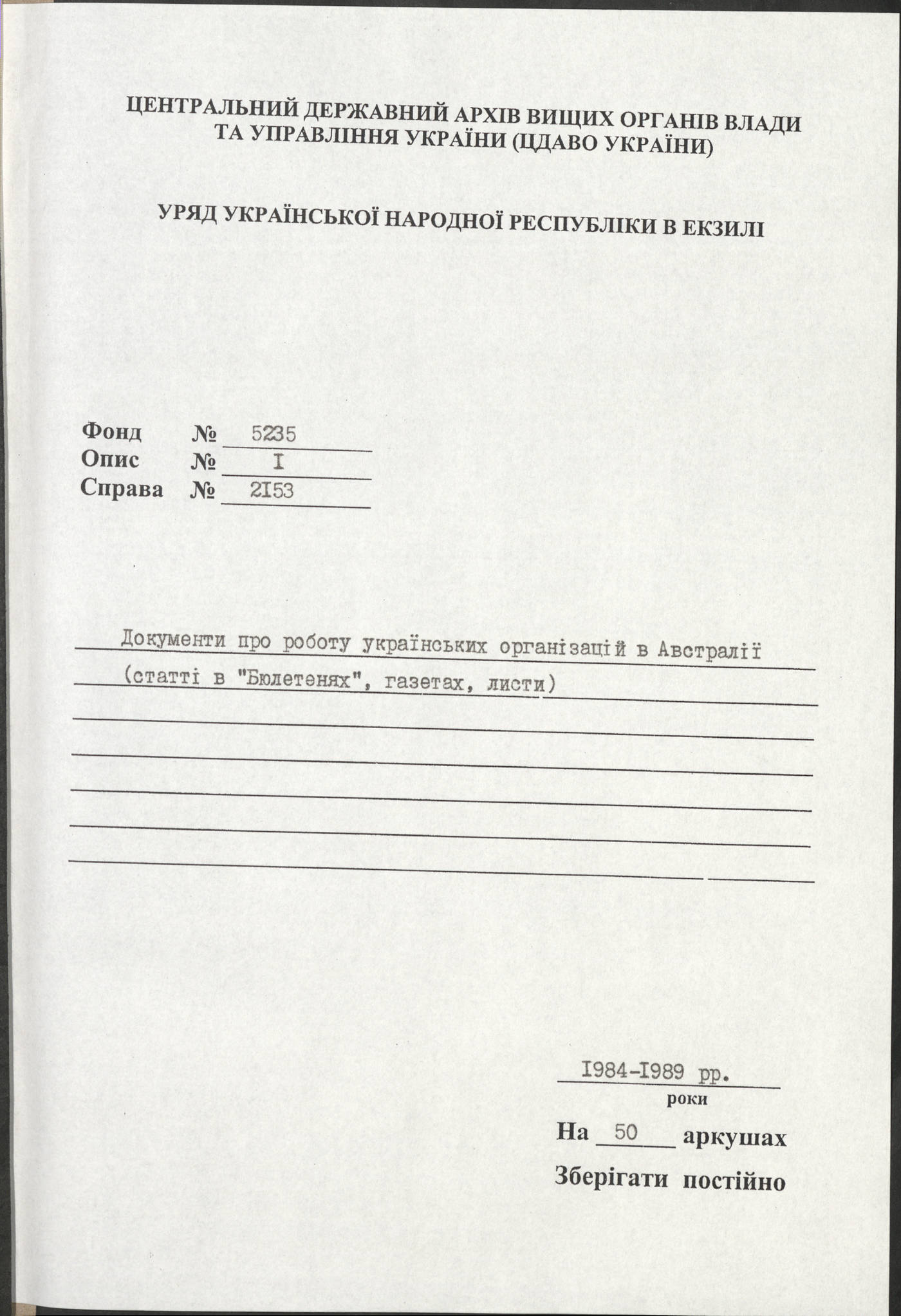 ЦЕНТРАЛЬНИЙ ДЕРЖАВНИЙ АРХІВ ВИЩИХ ОРГАНІВ ВЛАДИ ТА УПРАВЛІННЯ УКРАЇНИ (ЦДАВО УКРАЇНИ)

УРЯД УКРАЇНСЬКОЇ НАРОДНОЇ РЕСПУБЛІКИ В ЕКЗИЛІ

Фонд № 5235
Опис № I
Справа № 2I53

Документи про роботу українських організацій в Австралії (статті в "Бюлетенях", газетах, листи)

I984-I989 рр.
роки

На 50 аркушах

Зберігати постійно